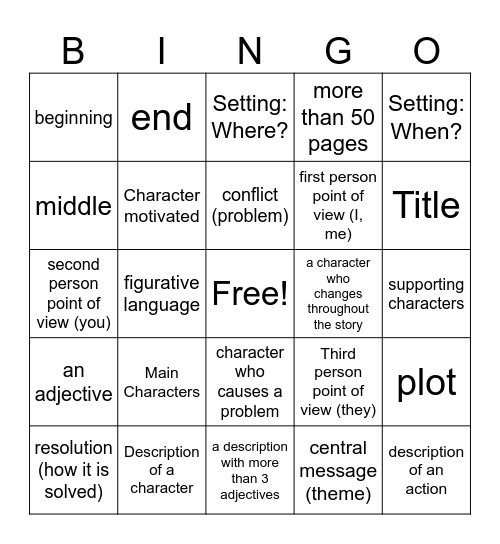 | B | I | N | G | O |
|---|---|---|---|---|
| beginning | end | Setting: Where? | more than 50 pages | Setting: When? |
| middle | Character motivated | conflict (problem) | first person point of view (I, me) | Title |
| second person point of view (you) | figurative language | Free! | a character who changes throughout the story | supporting characters |
| an adjective | Main Characters | character who causes a problem | Third person point of view (they) | plot |
| resolution (how it is solved) | Description of a character | a description with more than 3 adjectives | central message (theme) | description of an action |